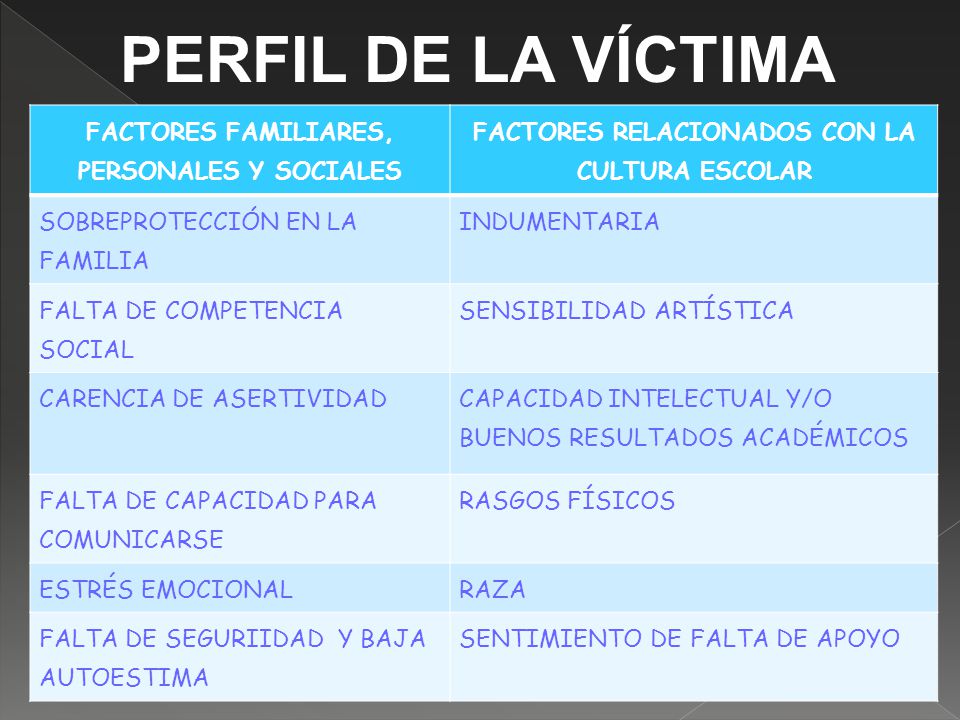 PERFIL DE LA VÍCTIMA

| FACTORES FAMILIARES, PERSONALES Y SOCIALES | FACTORES RELACIONADOS CON LA CULTURA ESCOLAR |
|---|---|
| SOBREPROTECCIÓN EN LA FAMILIA | INDUMENTARIA |
| FALTA DE COMPETENCIA SOCIAL | SENSIBILIDAD ARTÍSTICA |
| CARENCIA DE ASERTIVIDAD | CAPACIDAD INTELECTUAL Y/O BUENOS RESULTADOS ACADÉMICOS |
| FALTA DE CAPACIDAD PARA COMUNICARSE | RASGOS FÍSICOS |
| ESTRÉS EMOCIONAL | RAZA |
| FALTA DE SEGURIIDAD Y BAJA AUTOESTIMA | SENTIMIENTO DE FALTA DE APOYO |